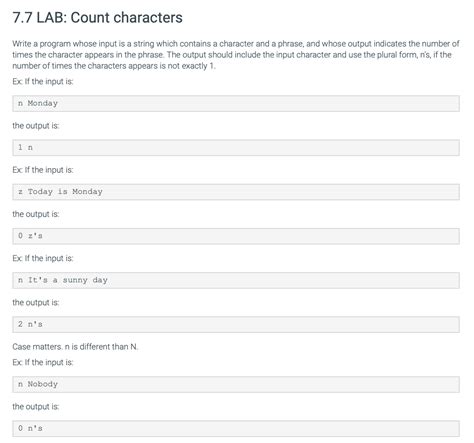 7.7 LAB: Count characters

Write a program whose input is a string which contains a character and a phrase, and whose output indicates the number of times the character appears in the phrase. The output should include the input character and use the plural form, n's, if the number of times the characters appears is not exactly 1.

Ex: If the input is:

n Monday

the output is:

1 n

Ex: If the input is:

z Today is Monday

the output is:

0 z's

Ex: If the input is:

n It's a sunny day

the output is:

2 n's

Case matters. n is different than N.

Ex: If the input is:

n Nobody

the output is:

0 n's